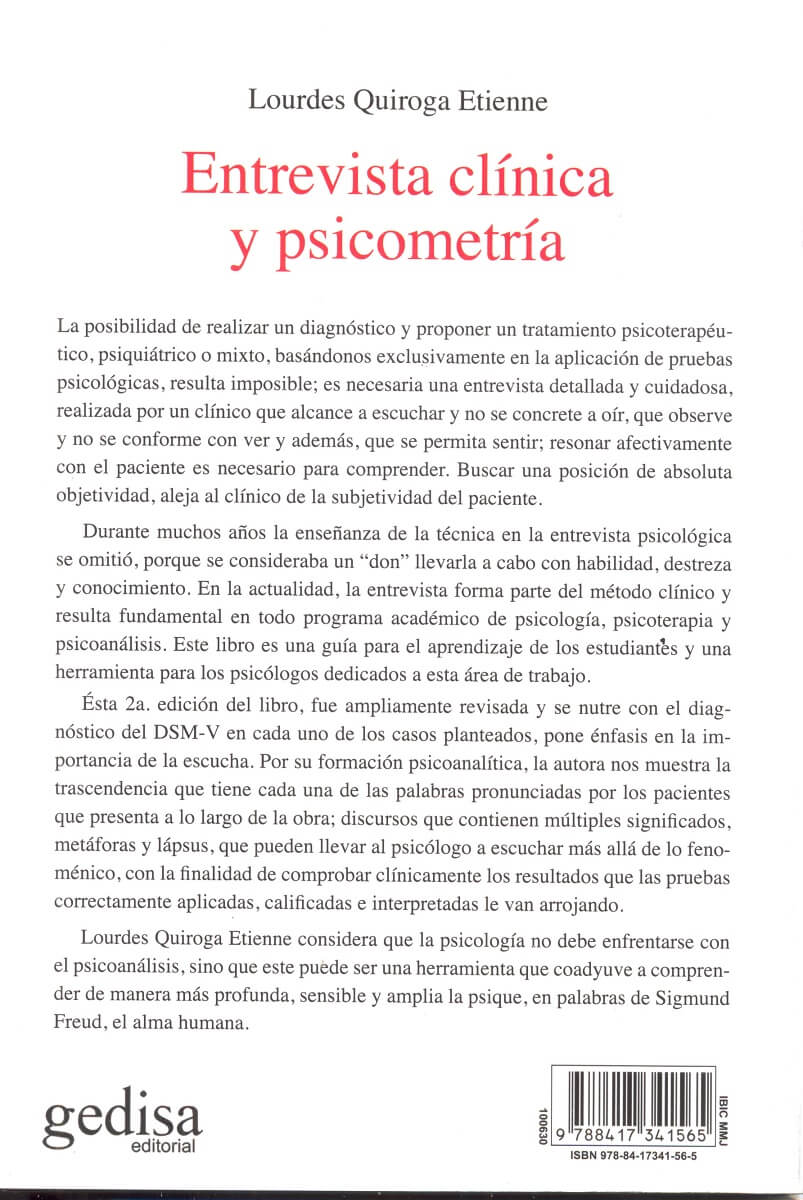 Lourdes Quiroga Etienne

Entrevista clínica y psicometría

La posibilidad de realizar un diagnóstico y proponer un tratamiento psicoterapéutico, psiquiátrico o mixto, basándonos exclusivamente en la aplicación de pruebas psicológicas, resulta imposible; es necesaria una entrevista detallada y cuidadosa, realizada por un clínico que alcance a escuchar y no se concrete a oír, que observe y no se conforme con ver y además, que se permita sentir; resonar afectivamente con el paciente es necesario para comprender. Buscar una posición de absoluta objetividad, aleja al clínico de la subjetividad del paciente.

Durante muchos años la enseñanza de la técnica en la entrevista psicológica se omitió, porque se consideraba un "don" llevarla a cabo con habilidad, destreza y conocimiento. En la actualidad, la entrevista forma parte del método clínico y resulta fundamental en todo programa académico de psicología, psicoterapia y psicoanálisis. Este libro es una guía para el aprendizaje de los estudiantes y una herramienta para los psicólogos dedicados a esta área de trabajo.

Ésta 2a. edición del libro, fue ampliamente revisada y se nutre con el diagnóstico del DSM-V en cada uno de los casos planteados, pone énfasis en la importancia de la escucha. Por su formación psicoanalítica, la autora nos muestra la trascendencia que tiene cada una de las palabras pronunciadas por los pacientes que presenta a lo largo de la obra; discursos que contienen múltiples significados, metáforas y lápsus, que pueden llevar al psicólogo a escuchar más allá de lo fenoménico, con la finalidad de comprobar clínicamente los resultados que las pruebas correctamente aplicadas, calificadas e interpretadas le van arrojando.

Lourdes Quiroga Etienne considera que la psicología no debe enfrentarse con el psicoanálisis, sino que este puede ser una herramienta que coadyuve a comprender de manera más profunda, sensible y amplia la psique, en palabras de Sigmund Freud, el alma humana.

gedisa
editorial

100630

9 788417 341565

IBIC MMJ

ISBN 978-84-17341-56-5